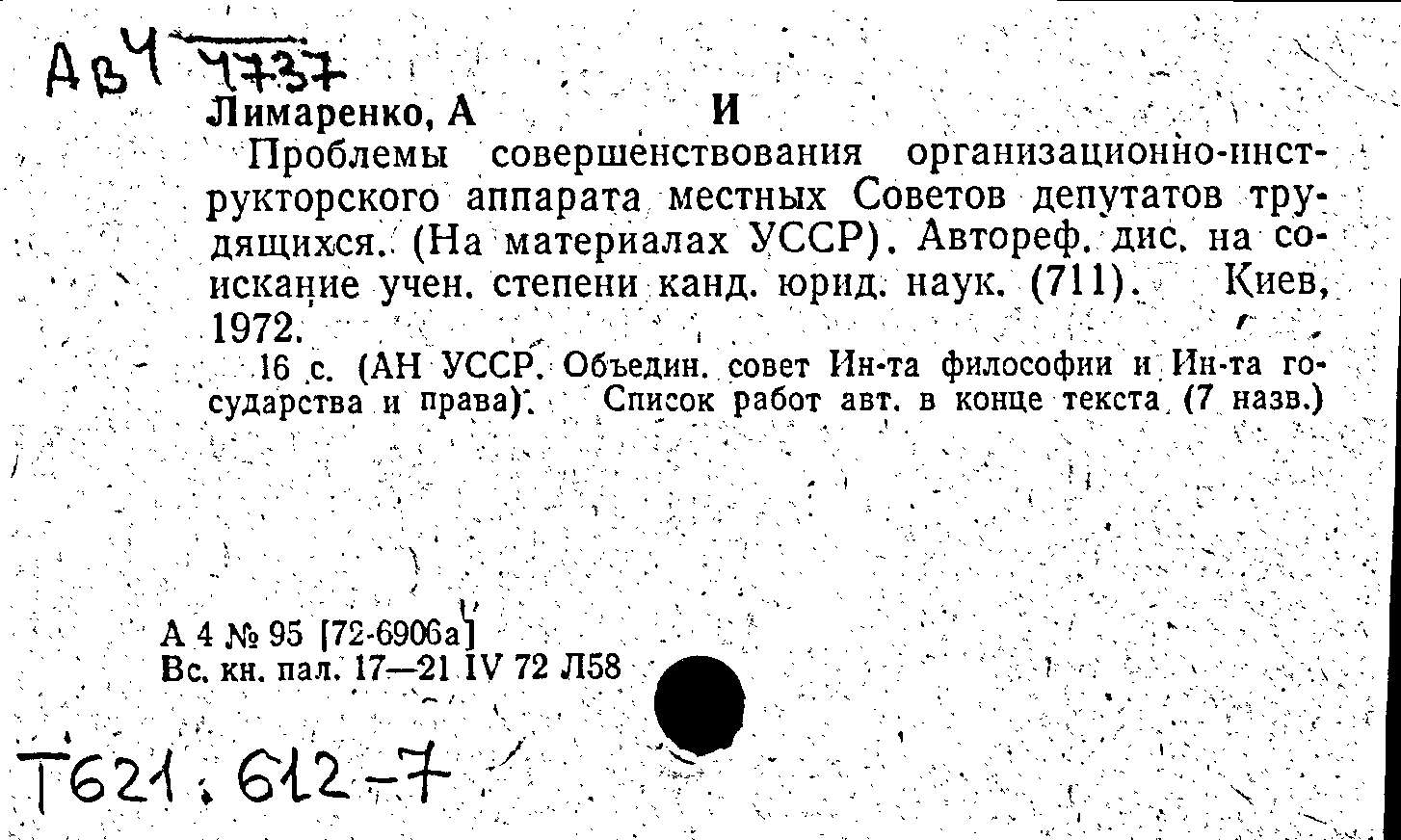 Ав4 4737

Лимаренко, А И

Проблемы совершенствования организационно-инструкторского аппарата местных Советов депутатов трудящихся. (На материалах УССР). Автореф. дис. на соискание учен. степени канд. юрид. наук. (711). Киев, 1972.

16 с. (АН УССР. Объедин. совет Ин-та философии и Ин-та государства и права). Список работ авт. в конце текста (7 назв.)

А 4 № 95 [72-6906а]
Вс. кн. пал. 17—21 IV 72 Л58

Т621.612-7